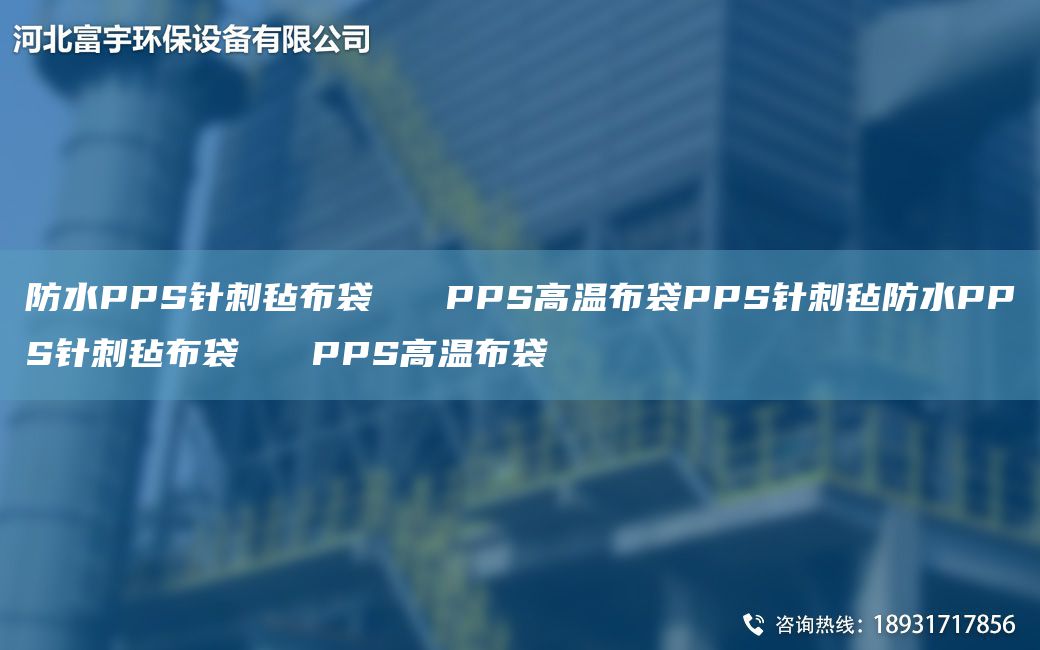 河北富宇环保设备有限公司

防水PPS针刺毡布袋　　PPS高温布袋PPS针刺毡防水PPS针刺毡布袋　　PPS高温布袋

咨询热线：18931717856